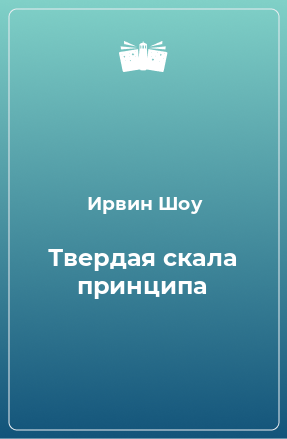 Ирвин Шоу

Твердая скала принципа